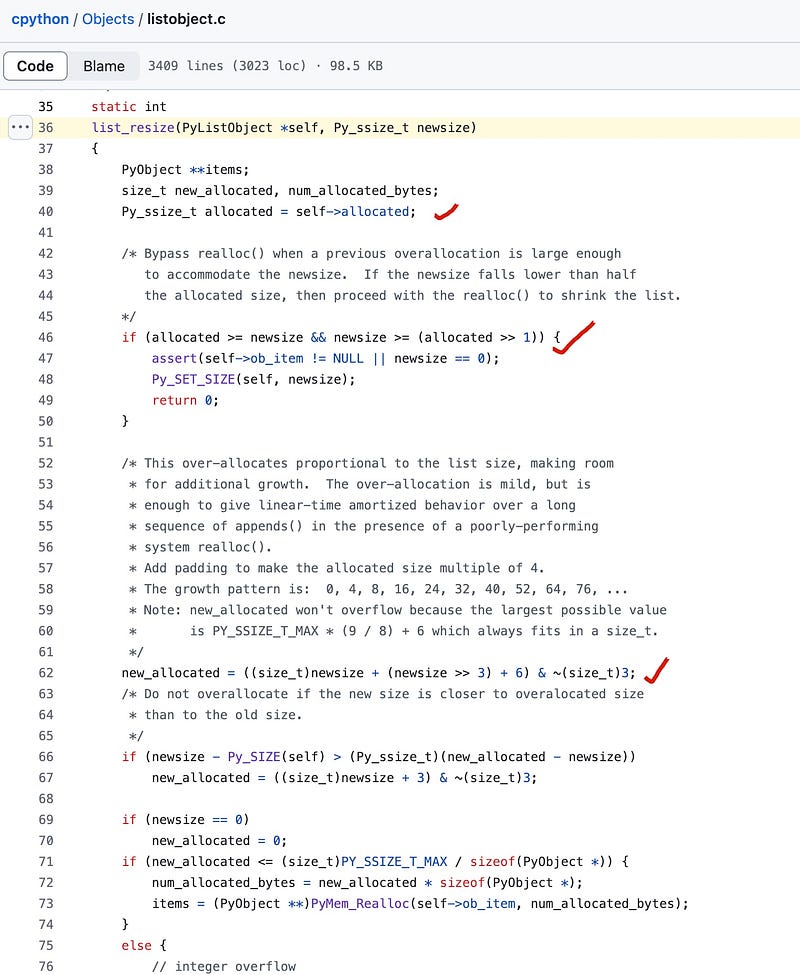 cpython / Objects / listobject.c

Code Blame 3409 lines (3023 loc) · 98.5 KB

35 static int
36 list_resize(PyListObject *self, Py_ssize_t newsize)
37 {
38 PyObject **items;
39 size_t new_allocated, num_allocated_bytes;
40 Py_ssize_t allocated = self->allocated;
41
42 /* Bypass realloc() when a previous overallocation is large enough
43 to accommodate the newsize. If the newsize falls lower than half
44 the allocated size, then proceed with the realloc() to shrink the list.
45 */
46 if (allocated >= newsize && newsize >= (allocated >> 1)) {
47 assert(self->ob_item != NULL || newsize == 0);
48 Py_SET_SIZE(self, newsize);
49 return 0;
50 }
51
52 /* This over-allocates proportional to the list size, making room
53 * for additional growth. The over-allocation is mild, but is
54 * enough to give linear-time amortized behavior over a long
55 * sequence of appends() in the presence of a poorly-performing
56 * system realloc().
57 * Add padding to make the allocated size multiple of 4.
58 * The growth pattern is: 0, 4, 8, 16, 24, 32, 40, 52, 64, 76, ...
59 * Note: new_allocated won't overflow because the largest possible value
60 * is PY_SSIZE_T_MAX * (9 / 8) + 6 which always fits in a size_t.
61 */
62 new_allocated = ((size_t)newsize + (newsize >> 3) + 6) & ~(size_t)3;
63 /* Do not overallocate if the new size is closer to overalocated size
64 * than to the old size.
65 */
66 if (newsize - Py_SIZE(self) > (Py_ssize_t)(new_allocated - newsize))
67 new_allocated = ((size_t)newsize + 3) & ~(size_t)3;
68
69 if (newsize == 0)
70 new_allocated = 0;
71 if (new_allocated <= (size_t)PY_SSIZE_T_MAX / sizeof(PyObject *)) {
72 num_allocated_bytes = new_allocated * sizeof(PyObject *);
73 items = (PyObject **)PyMem_Realloc(self->ob_item, num_allocated_bytes);
74 }
75 else {
76 // integer overflow